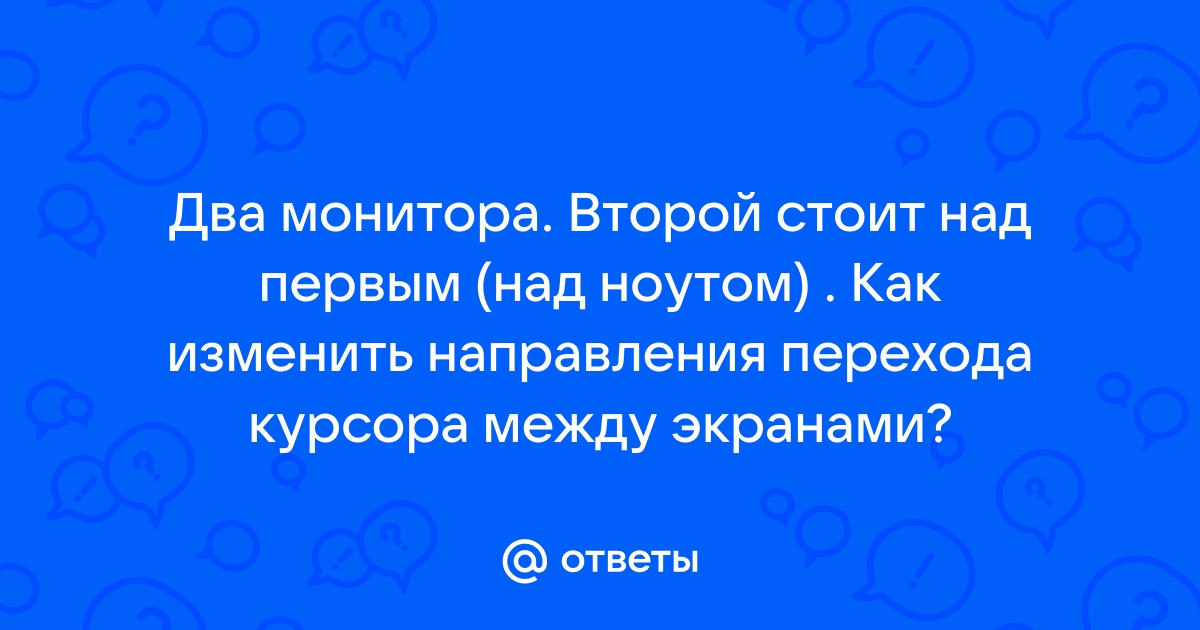 Два монитора. Второй стоит над первым (над ноутом) . Как изменить направления перехода курсора между экранами?

@ ответы